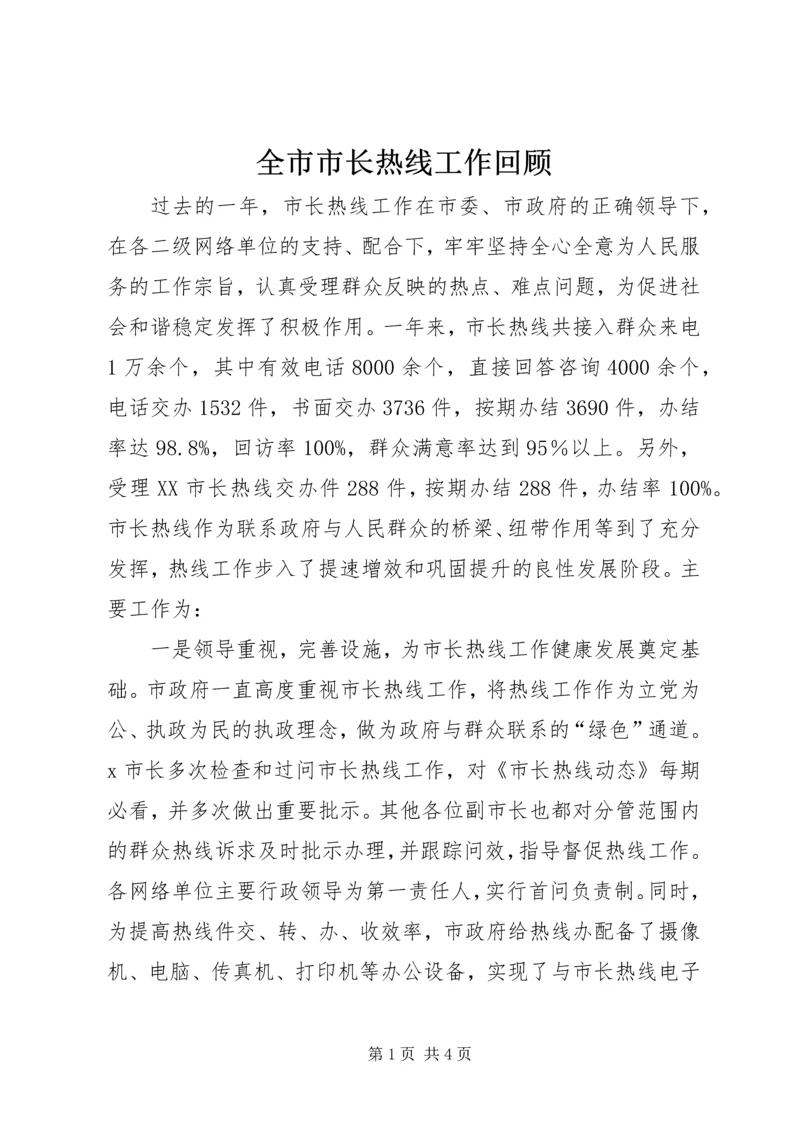 全市市长热线工作回顾

过去的一年，市长热线工作在市委、市政府的正确领导下，在各二级网络单位的支持、配合下，牢牢坚持全心全意为人民服务的工作宗旨，认真受理群众反映的热点、难点问题，为促进社会和谐稳定发挥了积极作用。一年来，市长热线共接入群众来电1万余个，其中有效电话8000余个，直接回答咨询4000余个，电话交办1532件，书面交办3736件，按期办结3690件，办结率达98.8%，回访率100%，群众满意率达到95%以上。另外，受理XX市长热线交办件288件，按期办结288件，办结率100%。市长热线作为联系政府与人民群众的桥梁、纽带作用等到了充分发挥，热线工作步入了提速增效和巩固提升的良性发展阶段。主要工作为：

一是领导重视，完善设施，为市长热线工作健康发展奠定基础。市政府一直高度重视市长热线工作，将热线工作作为立党为公、执政为民的执政理念，做为政府与群众联系的“绿色”通道。x市长多次检查和过问市长热线工作，对《市长热线动态》每期必看，并多次做出重要批示。其他各位副市长也都对分管范围内的群众热线诉求及时批示办理，并跟踪问效，指导督促热线工作。各网络单位主要行政领导为第一责任人，实行首问负责制。同时，为提高热线件交、转、办、收效率，市政府给热线办配备了摄像机、电脑、传真机、打印机等办公设备，实现了与市长热线电子

第1页 共4页